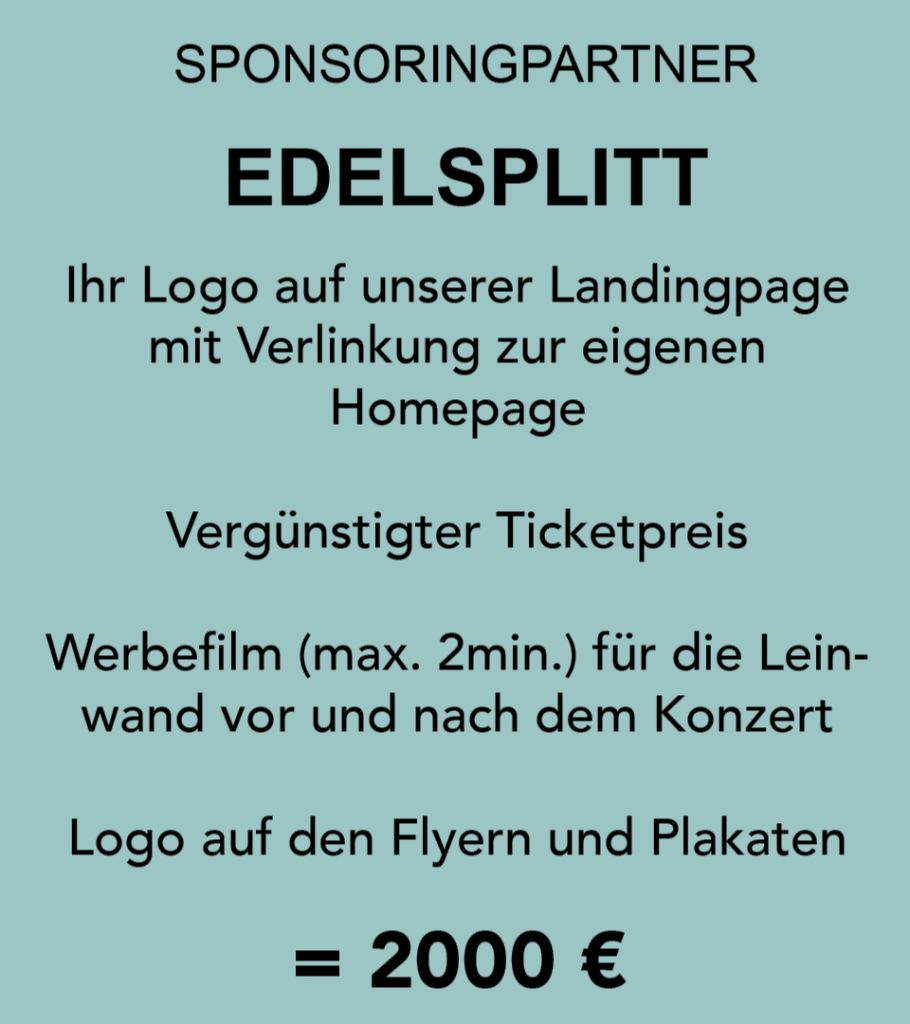 SPONSORINGPARTNER

EDELSPLITT

Ihr Logo auf unserer Landingpage mit Verlinkung zur eigenen Homepage

Vergünstigter Ticketpreis

Werbefilm (max. 2min.) für die Leinwand vor und nach dem Konzert

Logo auf den Flyern und Plakaten

= 2000 €